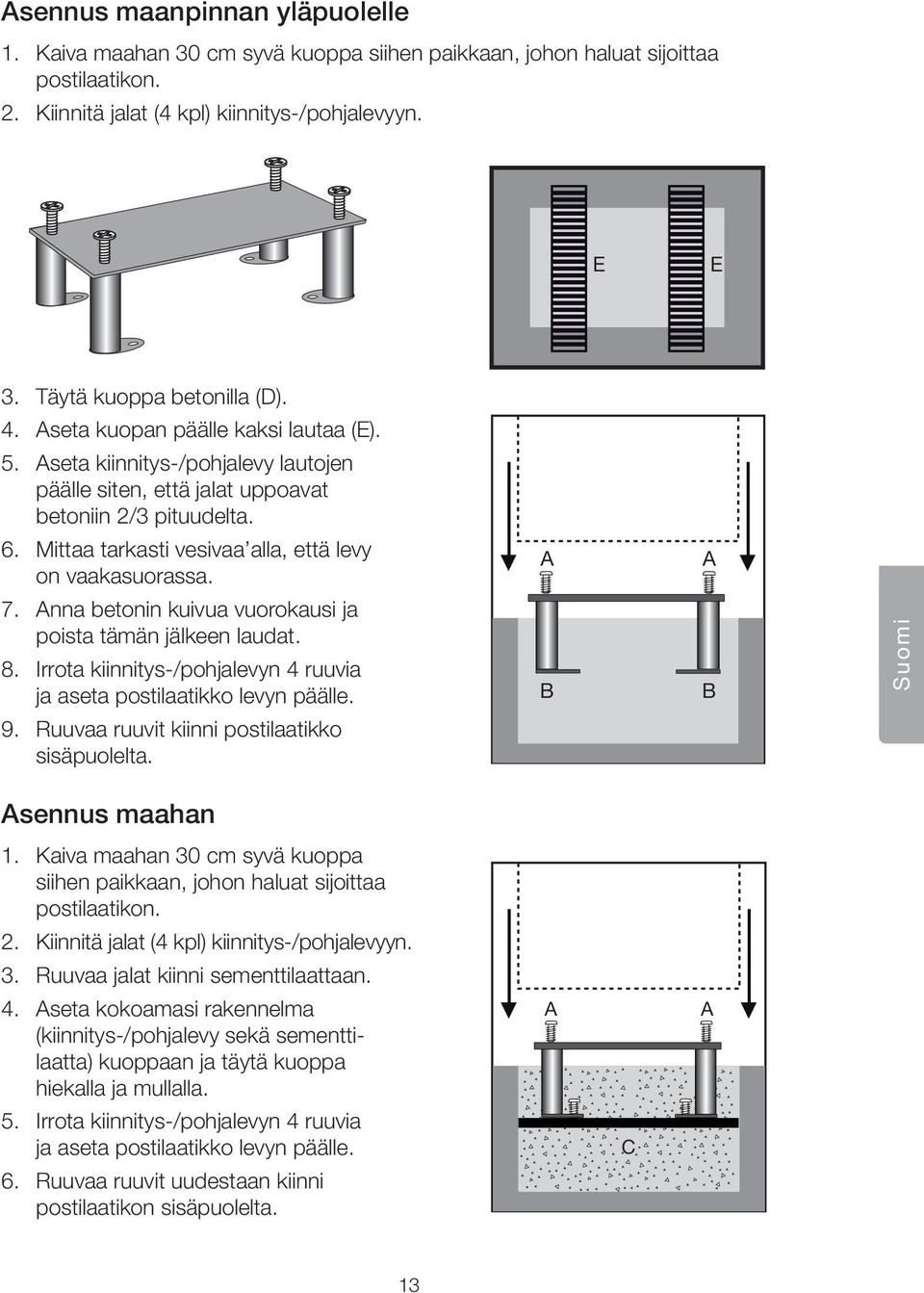 Asennus maanpinnan yläpuolelle

1. Kaiva maahan 30 cm syvä kuoppa siihen paikkaan, johon haluat sijoittaa postilaatikon.
2. Kiinnitä jalat (4 kpl) kiinnitys-/pohjalevyyn.

E E

3. Täytä kuoppa betonilla (D).
4. Aseta kuopan päälle kaksi lautaa (E).
5. Aseta kiinnitys-/pohjalevy lautojen päälle siten, että jalat uppoavat betoniin 2/3 pituudelta.
6. Mittaa tarkasti vesivaa'alla, että levy on vaakasuorassa.
7. Anna betonin kuivua vuorokausi ja poista tämän jälkeen laudat.
8. Irrota kiinnitys-/pohjalevyn 4 ruuvia ja aseta postilaatikko levyn päälle.
9. Ruuvaa ruuvit kiinni postilaatikko sisäpuolelta.

A A
B B

Suomi

Asennus maahan

1. Kaiva maahan 30 cm syvä kuoppa siihen paikkaan, johon haluat sijoittaa postilaatikon.
2. Kiinnitä jalat (4 kpl) kiinnitys-/pohjalevyyn.
3. Ruuvaa jalat kiinni sementtilaattaan.
4. Aseta kokoamasi rakennelma (kiinnitys-/pohjalevy sekä sementtilaatta) kuoppaan ja täytä kuoppa hiekalla ja mullalla.
5. Irrota kiinnitys-/pohjalevyn 4 ruuvia ja aseta postilaatikko levyn päälle.
6. Ruuvaa ruuvit uudestaan kiinni postilaatikon sisäpuolelta.

A A
C

13